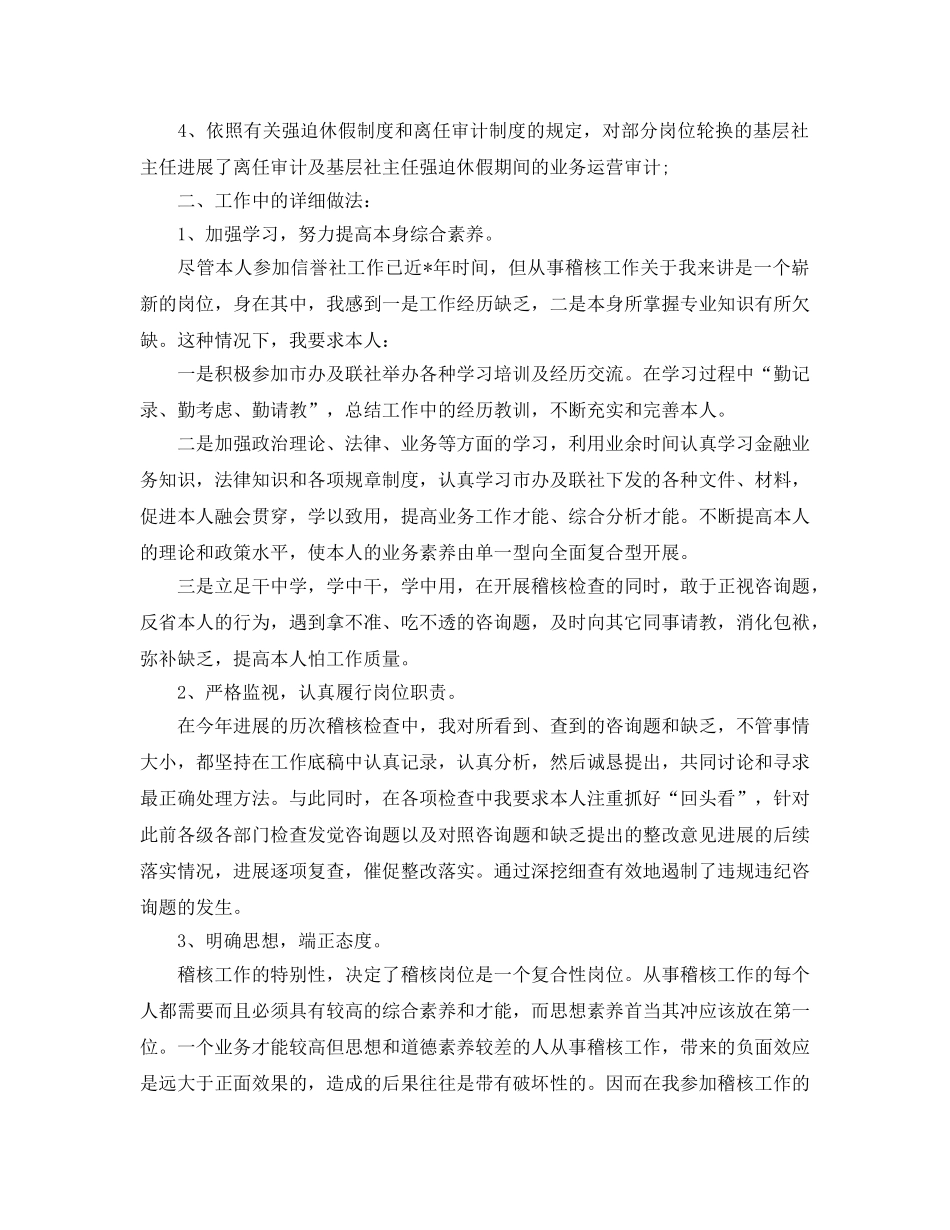 4、依照有关强迫休假制度和离任审计制度的规定，对部分岗位轮换的基层社主任进展了离任审计及基层社主任强迫休假期间的业务运营审计；

二、工作中的详细做法：

1、加强学习，努力提高本身综合素养。

尽管本人参加信誉社工作已近*年时间，但从事稽核工作关于我来讲是一个崭新的岗位，身在其中，我感到一是工作经历缺乏，二是本身所掌握专业知识有所欠缺。这种情况下，我要求本人：

一是积极参加市办及联社举办各种学习培训及经历交流。在学习过程中“勤记录、勤考虑、勤请教”，总结工作中的经历教训，不断充实和完善本人。

二是加强政治理论、法律、业务等方面的学习，利用业余时间认真学习金融业务知识，法律知识和各项规章制度，认真学习市办及联社下发的各种文件、材料，促进本人融会贯穿，学以致用，提高业务工作才能、综合分析才能。不断提高本人的理论和政策水平，使本人的业务素养由单一型向全面复合型开展。

三是立足干中学，学中干，学中用，在开展稽核检查的同时，敢于正视咨询题，反省本人的行为，遇到拿不准、吃不透的咨询题，及时向其它同事请教，消化包袱，弥补缺乏，提高本人怕工作质量。

2、严格监视，认真履行岗位职责。

在今年进展的历次稽核检查中，我对所看到、查到的咨询题和缺乏，不管事情大小，都坚持在工作底稿中认真记录，认真分析，然后诚恳提出，共同讨论和寻求最正确处理方法。与此同时，在各项检查中我要求本人注重抓好“回头看”，针对此前各级各部门检查发觉咨询题以及对照咨询题和缺乏提出的整改意见进展的后续落实情况，进展逐项复查，催促整改落实。通过深挖细查有效地遏制了违规违纪咨询题的发生。

3、明确思想，端正态度。

稽核工作的特别性，决定了稽核岗位是一个复合性岗位。从事稽核工作的每个人都需要而且必须具有较高的综合素养和才能，而思想素养首当其冲应该放在第一位。一个业务才能较高但思想和道德素养较差的人从事稽核工作，带来的负面效应是远大于正面效果的，造成的后果往往是带有破坏性的。因而在我参加稽核工作的